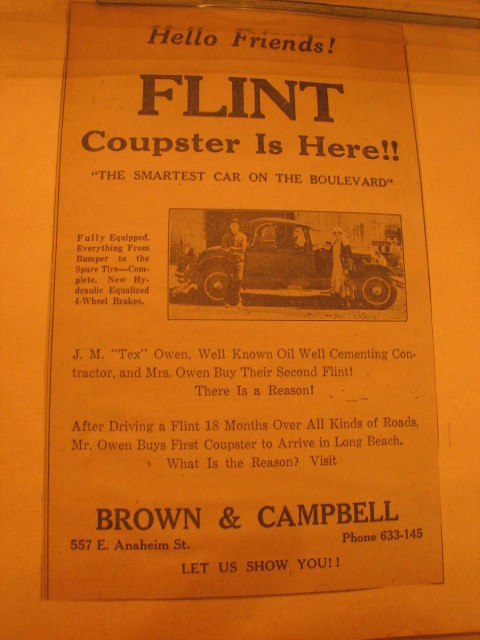 Hello Friends!

FLINT

Coupster Is Here!!

"THE SMARTEST CAR ON THE BOULEVARD"

Fully Equipped. Everything From Bumper to the Spare Tire—Complete. New Hydraulic Equalized 4-Wheel Brakes.

J. M. "Tex" Owen, Well Known Oil Well Cementing Contractor, and Mrs. Owen Buy Their Second Flint! There Is a Reason!

After Driving a Flint 18 Months Over All Kinds of Roads, Mr. Owen Buys First Coupster to Arrive in Long Beach. What Is the Reason? Visit

BROWN & CAMPBELL

557 E. Anaheim St.

Phone 633-145

LET US SHOW YOU!!